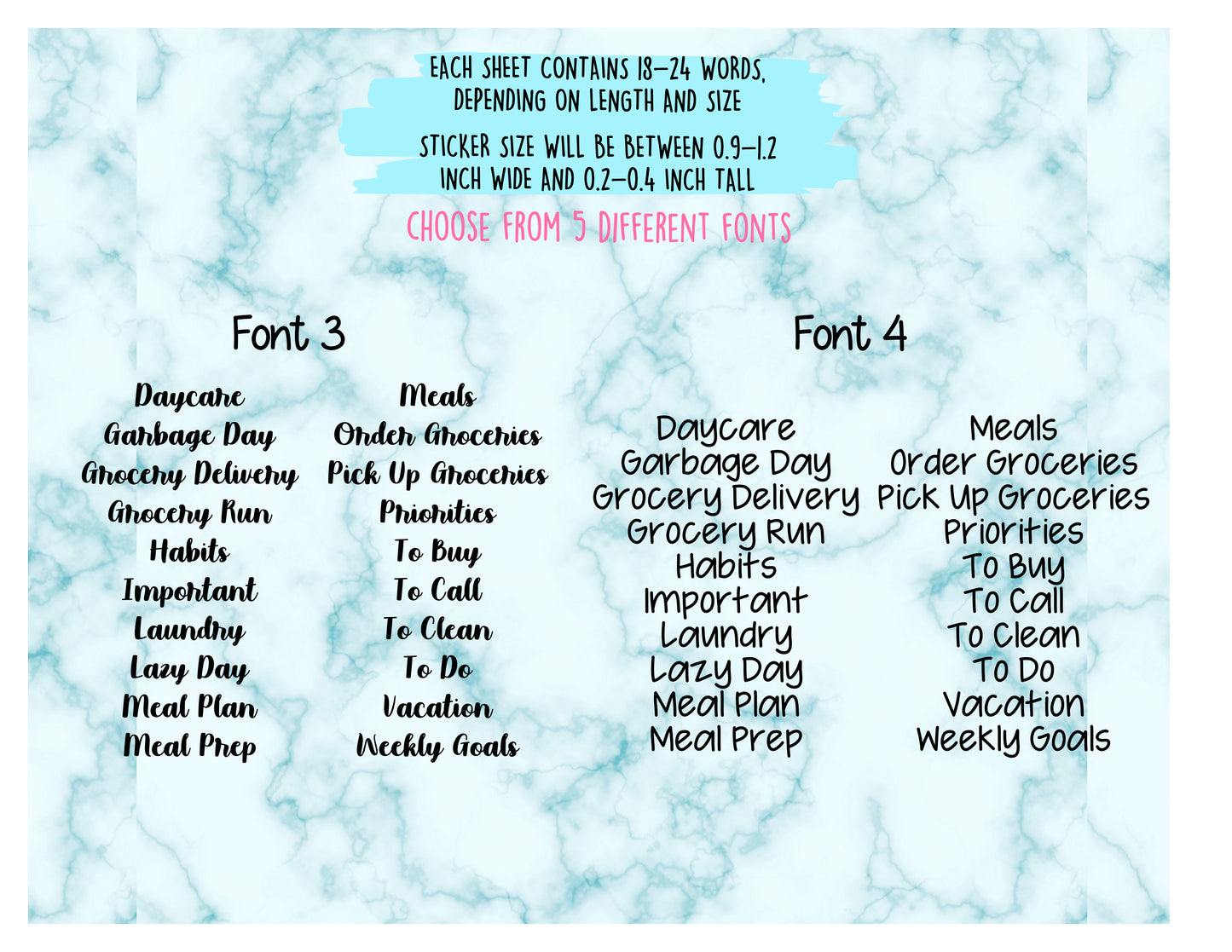 EACH SHEET CONTAINS 18-24 WORDS, DEPENDING ON LENGTH AND SIZE

STICKER SIZE WILL BE BETWEEN 0.9-1.2 INCH WIDE AND 0.2-0.4 INCH TALL

CHOOSE FROM 5 DIFFERENT FONTS

Font 3

Daycare
Garbage Day
Grocery Delivery
Grocery Run
Habits
Important
Laundry
Lazy Day
Meal Plan
Meal Prep

Meals
Order Groceries
Pick Up Groceries
Priorities
To Buy
To Call
To Clean
To Do
Vacation
Weekly Goals

Font 4

Daycare
Garbage Day
Grocery Delivery
Grocery Run
Habits
Important
Laundry
Lazy Day
Meal Plan
Meal Prep

Meals
Order Groceries
Pick Up Groceries
Priorities
To Buy
To Call
To Clean
To Do
Vacation
Weekly Goals